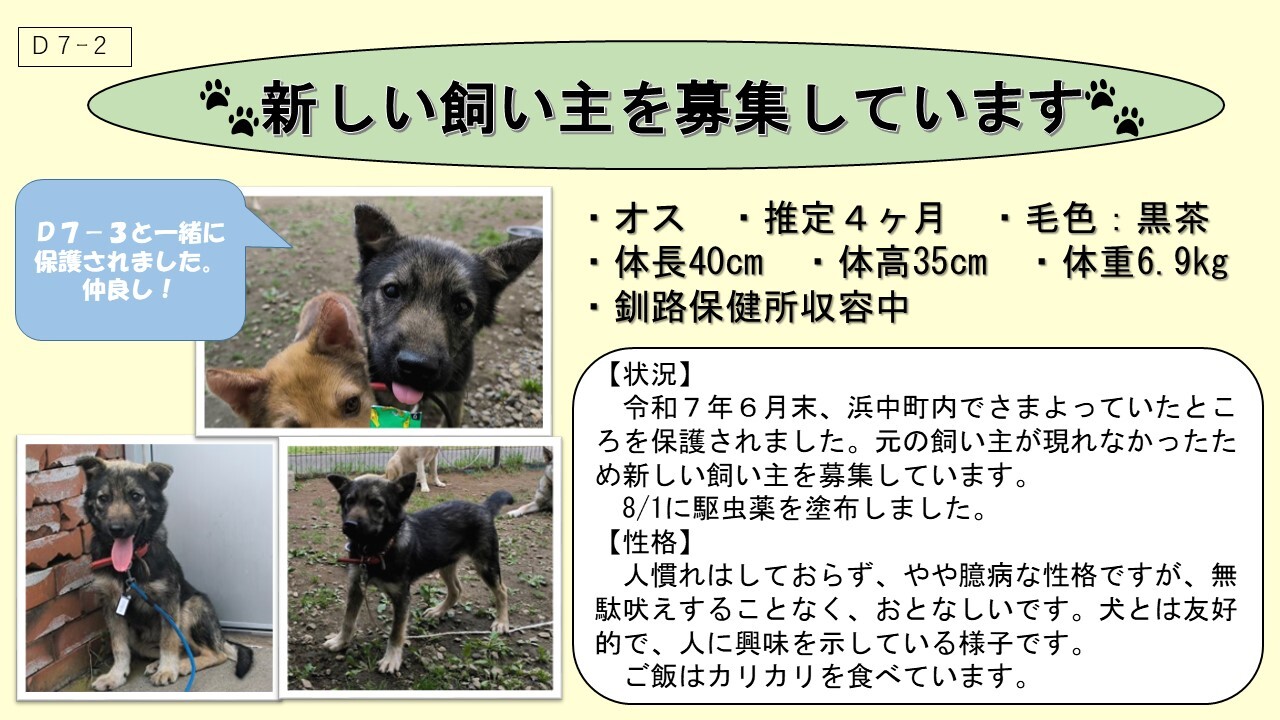 D７-２

新しい飼い主を募集しています

Ｄ７－３と一緒に保護されました。仲良し！

・オス　・推定４ヶ月　・毛色：黒茶
・体長40cm　・体高35cm　・体重6.9kg
・釧路保健所収容中

【状況】
令和７年６月末、浜中町内でさまよっていたところを保護されました。元の飼い主が現れなかったため新しい飼い主を募集しています。
8/1に駆虫薬を塗布しました。
【性格】
人慣れはしておらず、やや臆病な性格ですが、無駄吠えすることなく、おとなしいです。犬とは友好的で、人に興味を示している様子です。
ご飯はカリカリを食べています。